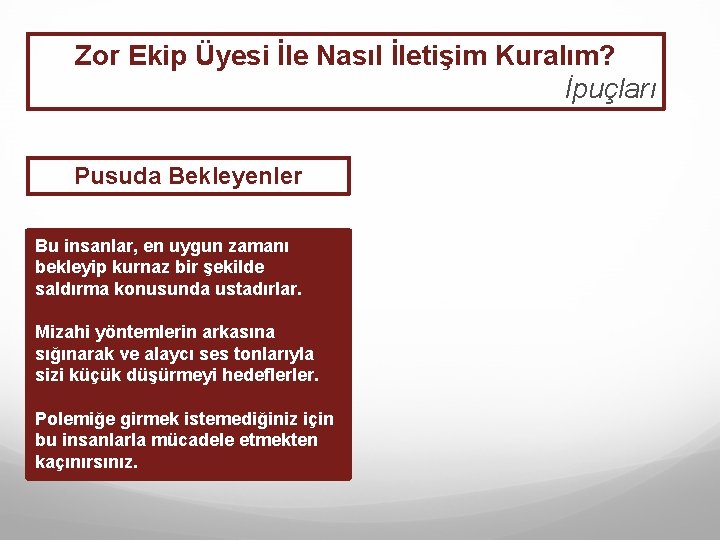 Zor Ekip Üyesi İle Nasıl İletişim Kuralım?
İpuçları

Pusuda Bekleyenler

Bu insanlar, en uygun zamanı bekleyip kurnaz bir şekilde saldırma konusunda ustadırlar.

Mizahi yöntemlerin arkasına sığınarak ve alaycı ses tonlarıyla sizi küçük düşürmeyi hedeflerler.

Polemiğe girmek istemediğiniz için bu insanlarla mücadele etmekten kaçınırsınız.